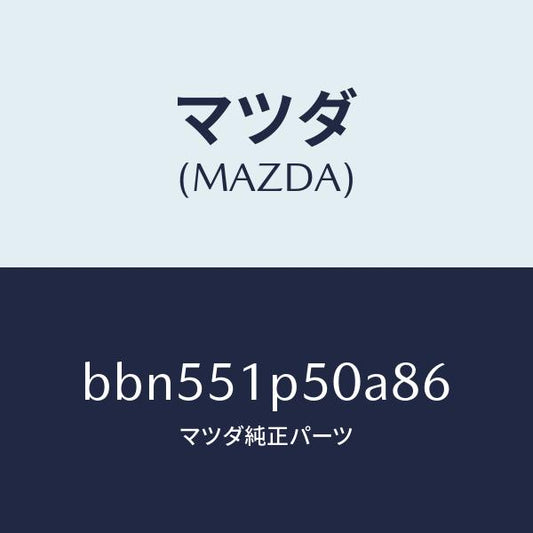 マツダ
(MAZDA)

bbn551p50a86
マツダ純正パーツ